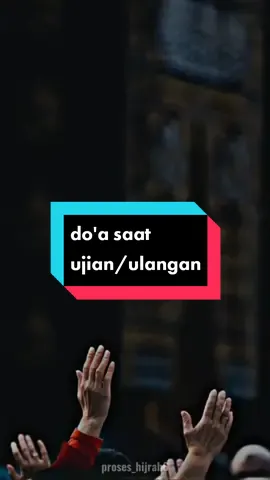 do'a saat ujian/ulangan

proses_hijrah